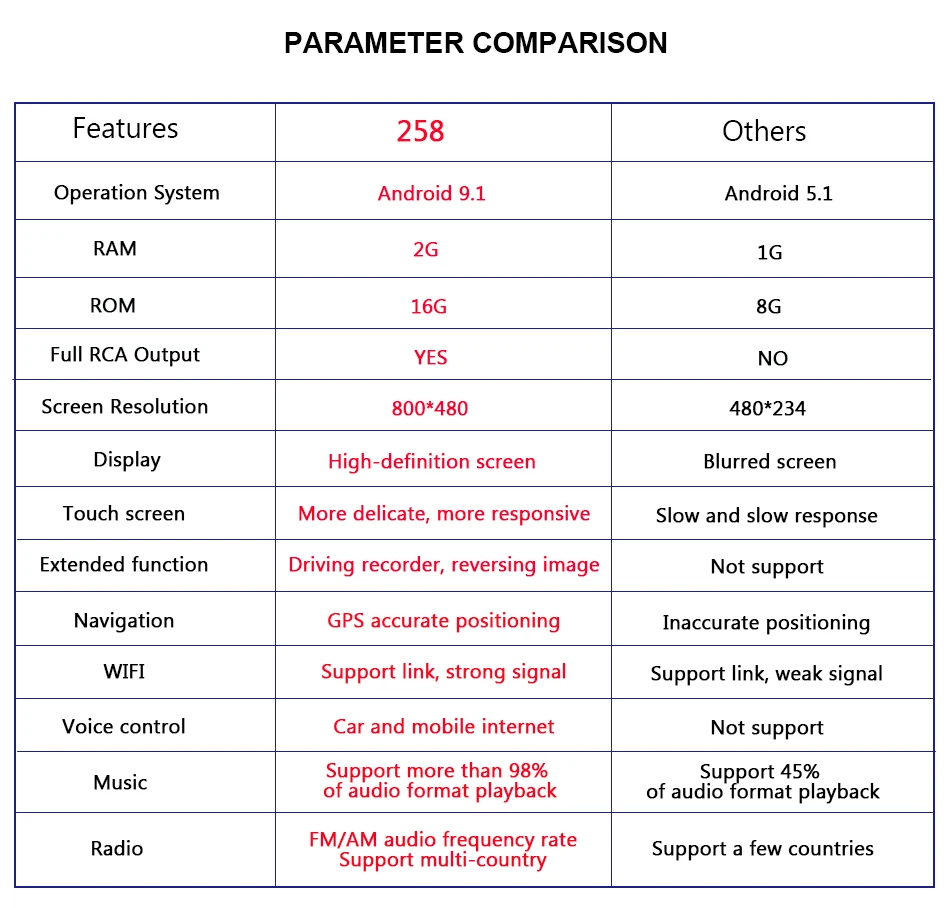 PARAMETER COMPARISON

| Features | 258 | Others |
|---|---|---|
| Operation System | Android 9.1 | Android 5.1 |
| RAM | 2G | 1G |
| ROM | 16G | 8G |
| Full RCA Output | YES | NO |
| Screen Resolution | 800*480 | 480*234 |
| Display | High-definition screen | Blurred screen |
| Touch screen | More delicate, more responsive | Slow and slow response |
| Extended function | Driving recorder, reversing image | Not support |
| Navigation | GPS accurate positioning | Inaccurate positioning |
| WIFI | Support link, strong signal | Support link, weak signal |
| Voice control | Car and mobile internet | Not support |
| Music | Support more than 98% of audio format playback | Support 45% of audio format playback |
| Radio | FM/AM audio frequency rate Support multi-country | Support a few countries |